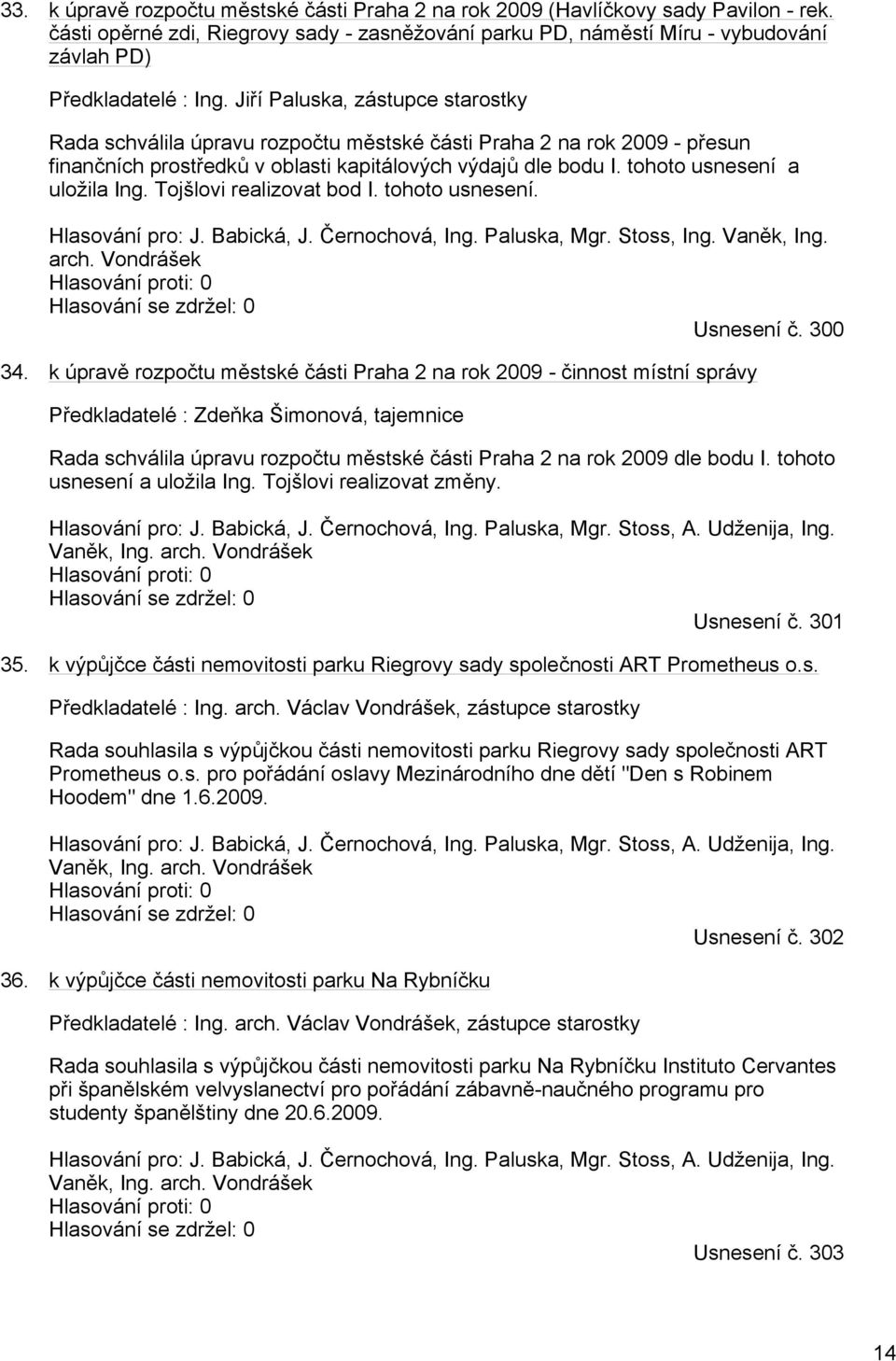 33. k úpravě rozpočtu městské části Praha 2 na rok 2009 (Havlíčkovy sady Pavilon - rek. části opěrné zdi, Riegrovy sady - zasněžování parku PD, náměstí Míru - vybudování závlah PD)

Předkladatelé : Ing. Jiří Paluska, zástupce starostky

Rada schválila úpravu rozpočtu městské části Praha 2 na rok 2009 - přesun finančních prostředků v oblasti kapitálových výdajů dle bodu I. tohoto usnesení a uložila Ing. Tojšlovi realizovat bod I. tohoto usnesení.

Hlasování pro: J. Babická, J. Černochová, Ing. Paluska, Mgr. Stoss, Ing. Vaněk, Ing. arch. Vondrášek
Hlasování proti: 0
Hlasování se zdržel: 0

Usnesení č. 300

34. k úpravě rozpočtu městské části Praha 2 na rok 2009 - činnost místní správy

Předkladatelé : Zdeňka Šimonová, tajemnice

Rada schválila úpravu rozpočtu městské části Praha 2 na rok 2009 dle bodu I. tohoto usnesení a uložila Ing. Tojšlovi realizovat změny.

Hlasování pro: J. Babická, J. Černochová, Ing. Paluska, Mgr. Stoss, A. Udženija, Ing. Vaněk, Ing. arch. Vondrášek
Hlasování proti: 0
Hlasování se zdržel: 0

Usnesení č. 301

35. k výpůjčce části nemovitosti parku Riegrovy sady společnosti ART Prometheus o.s.

Předkladatelé : Ing. arch. Václav Vondrášek, zástupce starostky

Rada souhlasila s výpůjčkou části nemovitosti parku Riegrovy sady společnosti ART Prometheus o.s. pro pořádání oslavy Mezinárodního dne dětí "Den s Robinem Hoodem" dne 1.6.2009.

Hlasování pro: J. Babická, J. Černochová, Ing. Paluska, Mgr. Stoss, A. Udženija, Ing. Vaněk, Ing. arch. Vondrášek
Hlasování proti: 0
Hlasování se zdržel: 0

Usnesení č. 302

36. k výpůjčce části nemovitosti parku Na Rybníčku

Předkladatelé : Ing. arch. Václav Vondrášek, zástupce starostky

Rada souhlasila s výpůjčkou části nemovitosti parku Na Rybníčku Instituto Cervantes při španělském velvyslanectví pro pořádání zábavně-naučného programu pro studenty španělštiny dne 20.6.2009.

Hlasování pro: J. Babická, J. Černochová, Ing. Paluska, Mgr. Stoss, A. Udženija, Ing. Vaněk, Ing. arch. Vondrášek
Hlasování proti: 0
Hlasování se zdržel: 0

Usnesení č. 303

14